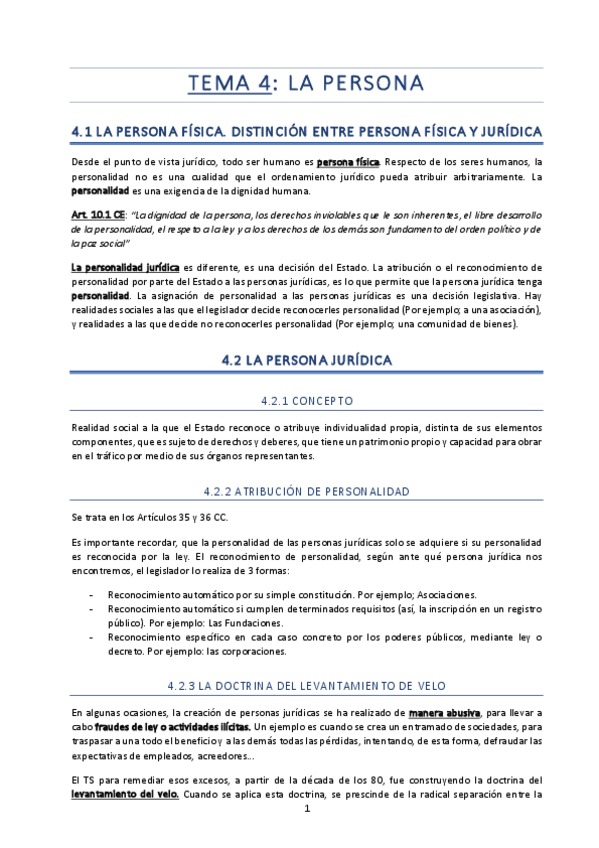 TEMA 4: LA PERSONA

4.1 LA PERSONA FÍSICA. DISTINCIÓN ENTRE PERSONA FÍSICA Y JURÍDICA

Desde el punto de vista jurídico, todo ser humano es persona física. Respecto de los seres humanos, la personalidad no es una cualidad que el ordenamiento jurídico pueda atribuir arbitrariamente. La personalidad es una exigencia de la dignidad humana.

Art. 10.1 CE: "La dignidad de la persona, los derechos inviolables que le son inherentes, el libre desarrollo de la personalidad, el respeto a la ley y a los derechos de los demás son fundamento del orden político y de la paz social"

La personalidad jurídica es diferente, es una decisión del Estado. La atribución o el reconocimiento de personalidad por parte del Estado a las personas jurídicas, es lo que permite que la persona jurídica tenga personalidad. La asignación de personalidad a las personas jurídicas es una decisión legislativa. Hay realidades sociales a las que el legislador decide reconocerles personalidad (Por ejemplo; a una asociación), y realidades a las que decide no reconocerles personalidad (Por ejemplo; una comunidad de bienes).

4.2 LA PERSONA JURÍDICA

4.2.1 CONCEPTO

Realidad social a la que el Estado reconoce o atribuye individualidad propia, distinta de sus elementos componentes, que es sujeto de derechos y deberes, que tiene un patrimonio propio y capacidad para obrar en el tráfico por medio de sus órganos representantes.

4.2.2 ATRIBUCIÓN DE PERSONALIDAD

Se trata en los Artículos 35 y 36 CC.

Es importante recordar, que la personalidad de las personas jurídicas solo se adquiere si su personalidad es reconocida por la ley. El reconocimiento de personalidad, según ante qué persona jurídica nos encontremos, el legislador lo realiza de 3 formas:

- Reconocimiento automático por su simple constitución. Por ejemplo; Asociaciones.
- Reconocimiento automático si cumplen determinados requisitos (así, la inscripción en un registro público). Por ejemplo: Las Fundaciones.
- Reconocimiento específico en cada caso concreto por los poderes públicos, mediante ley o decreto. Por ejemplo: las corporaciones.

4.2.3 LA DOCTRINA DEL LEVANTAMIENTO DE VELO

En algunas ocasiones, la creación de personas jurídicas se ha realizado de manera abusiva, para llevar a cabo fraudes de ley o actividades ilícitas. Un ejemplo es cuando se crea un entramado de sociedades, para traspasar a una todo el beneficio y a las demás todas las pérdidas, intentando, de esta forma, defraudar las expectativas de empleados, acreedores...

El TS para remediar esos excesos, a partir de la década de los 80, fue construyendo la doctrina del levantamiento del velo. Cuando se aplica esta doctrina, se prescinde de la radical separación entre la

1